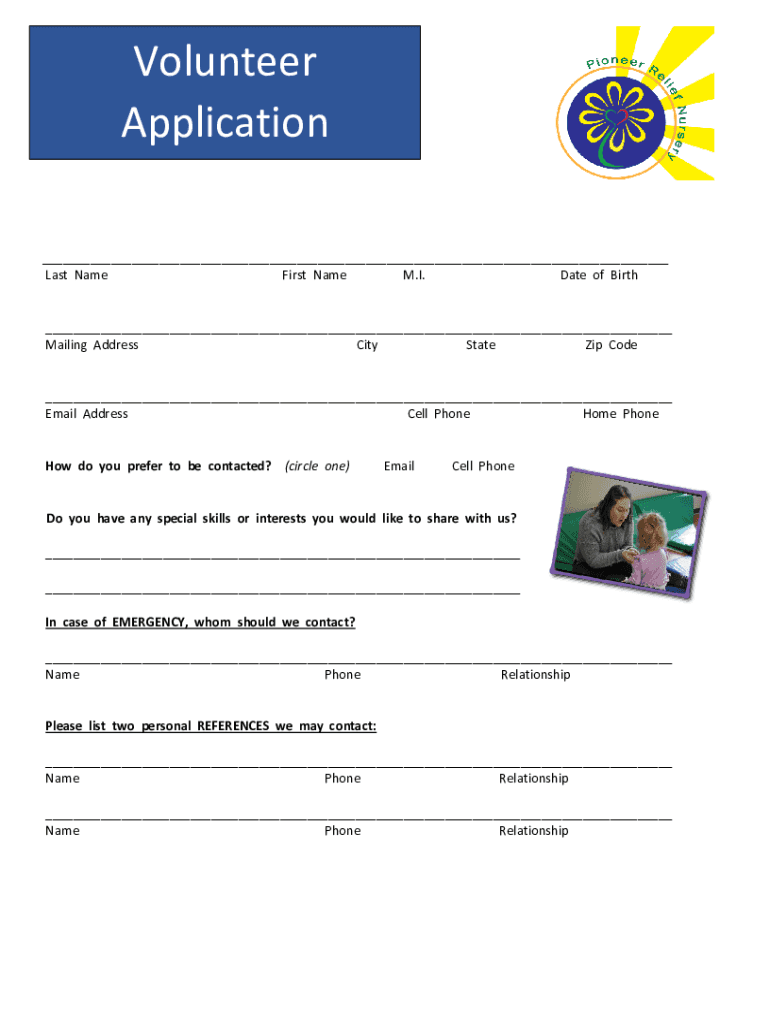 Volunteer Application

Pioneer Relief Nursery

Last Name First Name M.I. Date of Birth

Mailing Address City State Zip Code

Email Address Cell Phone Home Phone

How do you prefer to be contacted? (circle one) Email Cell Phone

Do you have any special skills or interests you would like to share with us?

In case of EMERGENCY, whom should we contact?

Name Phone Relationship

Please list two personal REFERENCES we may contact:

Name Phone Relationship

Name Phone Relationship